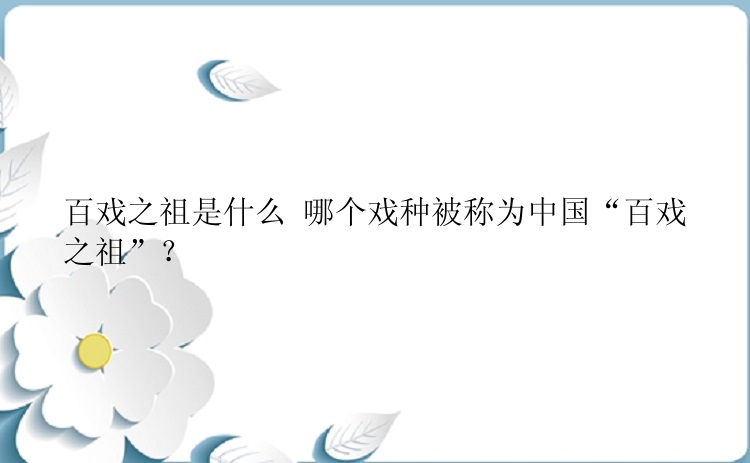 百戏之祖是什么 哪个戏种被称为中国“百戏之祖”？